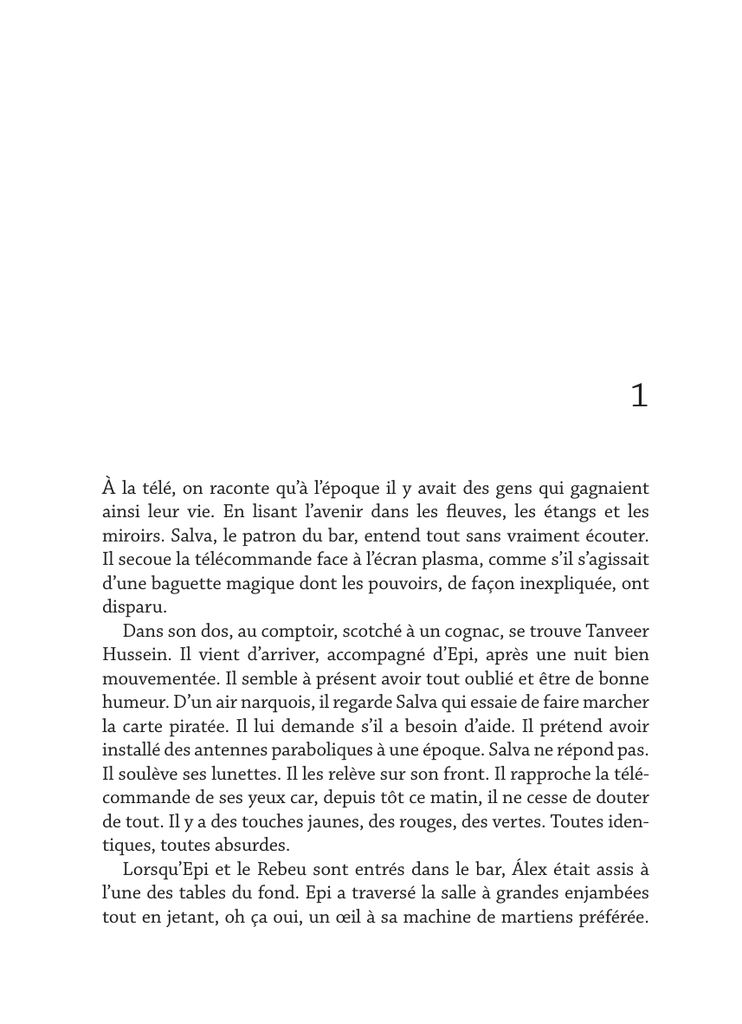 1

À la télé, on raconte qu'à l'époque il y avait des gens qui gagnaient ainsi leur vie. En lisant l'avenir dans les fleuves, les étangs et les miroirs. Salva, le patron du bar, entend tout sans vraiment écouter. Il secoue la télécommande face à l'écran plasma, comme s'il s'agissait d'une baguette magique dont les pouvoirs, de façon inexpliquée, ont disparu.

Dans son dos, au comptoir, scotché à un cognac, se trouve Tanveer Hussein. Il vient d'arriver, accompagné d'Epi, après une nuit bien mouvementée. Il semble à présent avoir tout oublié et être de bonne humeur. D'un air narquois, il regarde Salva qui essaie de faire marcher la carte piratée. Il lui demande s'il a besoin d'aide. Il prétend avoir installé des antennes paraboliques à une époque. Salva ne répond pas. Il soulève ses lunettes. Il les relève sur son front. Il rapproche la télécommande de ses yeux car, depuis tôt ce matin, il ne cesse de douter de tout. Il y a des touches jaunes, des rouges, des vertes. Toutes identiques, toutes absurdes.

Lorsqu'Epi et le Rebeu sont entrés dans le bar, Álex était assis à l'une des tables du fond. Epi a traversé la salle à grandes enjambées tout en jetant, oh ça oui, un œil à sa machine de martiens préférée.